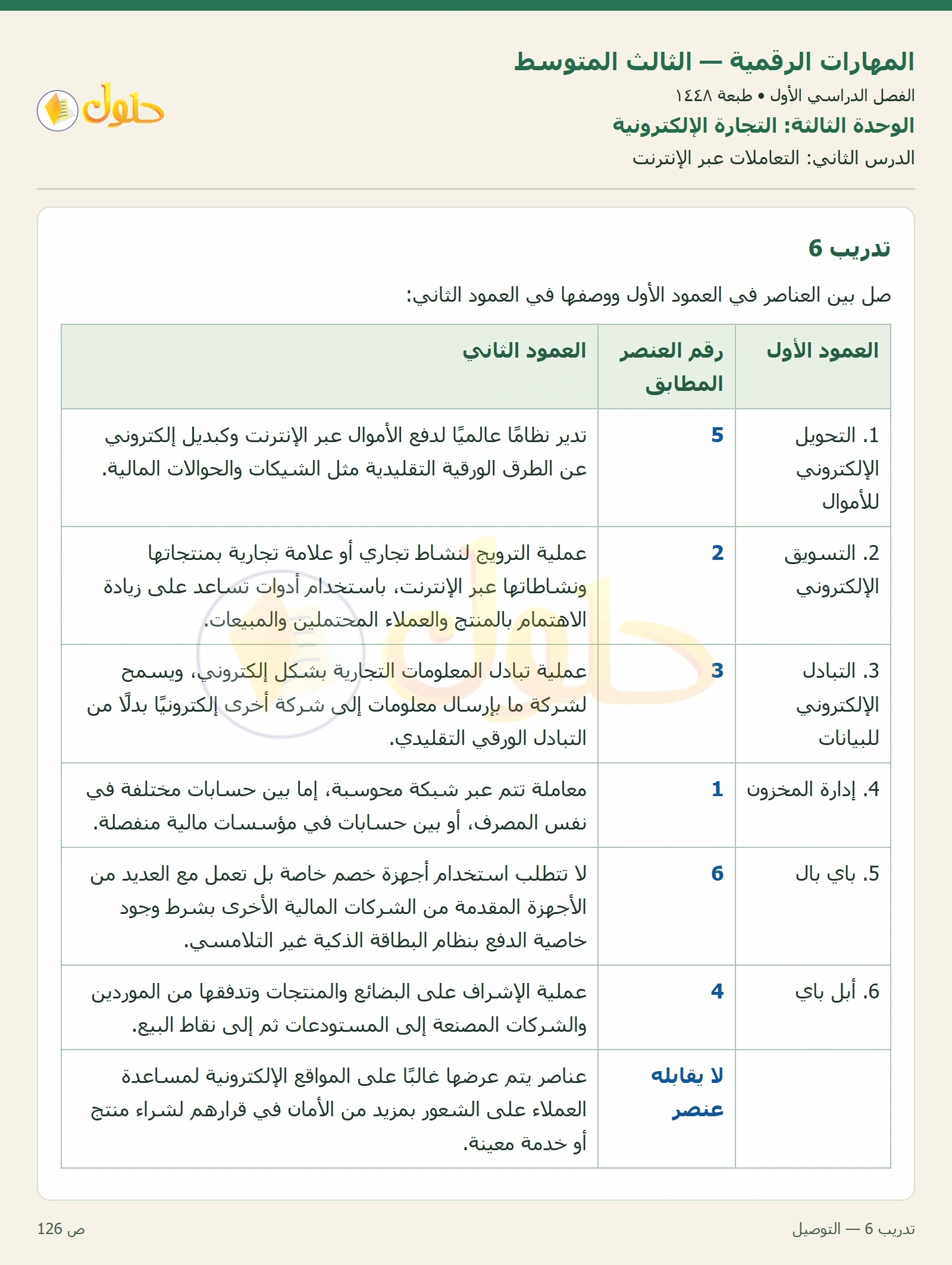 المهارات الرقمية — الثالث المتوسط
الفصل الدراسي الأول • طبعة ١٤٤٨
الوحدة الثالثة: التجارة الإلكترونية
الدرس الثاني: التعاملات عبر الإنترنت

حلول

تدريب 6

صل بين العناصر في العمود الأول ووصفها في العمود الثاني:

| العمود الأول | رقم العنصر المطابق | العمود الثاني |
|---|---|---|
| 1. التحويل الإلكتروني للأموال | 5 | تدير نظامًا عالميًا لدفع الأموال عبر الإنترنت وكبديل إلكتروني عن الطرق الورقية التقليدية مثل الشيكات والحوالات المالية. |
| 2. التسويق الإلكتروني | 2 | عملية الترويج لنشاط تجاري أو علامة تجارية بمنتجاتها ونشاطاتها عبر الإنترنت، باستخدام أدوات تساعد على زيادة الاهتمام بالمنتج والعملاء المحتملين والمبيعات. |
| 3. التبادل الإلكتروني للبيانات | 3 | عملية تبادل المعلومات التجارية بشكل إلكتروني، ويسمح لشركة ما بإرسال معلومات إلى شركة أخرى إلكترونيًا بدلًا من التبادل الورقي التقليدي. |
| 4. إدارة المخزون | 1 | معاملة تتم عبر شبكة محوسبة، إما بين حسابات مختلفة في نفس المصرف، أو بين حسابات في مؤسسات مالية منفصلة. |
| 5. باي بال | 6 | لا تتطلب استخدام أجهزة خصم خاصة بل تعمل مع العديد من الأجهزة المقدمة من الشركات المالية الأخرى بشرط وجود خاصية الدفع بنظام البطاقة الذكية غير التلامسي. |
| 6. أبل باي | 4 | عملية الإشراف على البضائع والمنتجات وتدفقها من الموردين والشركات المصنعة إلى المستودعات ثم إلى نقاط البيع. |
|  | لا يقابله عنصر | عناصر يتم عرضها غالبًا على المواقع الإلكترونية لمساعدة العملاء على الشعور بمزيد من الأمان في قرارهم لشراء منتج أو خدمة معينة. |

تدريب 6 — التوصيل
ص 126